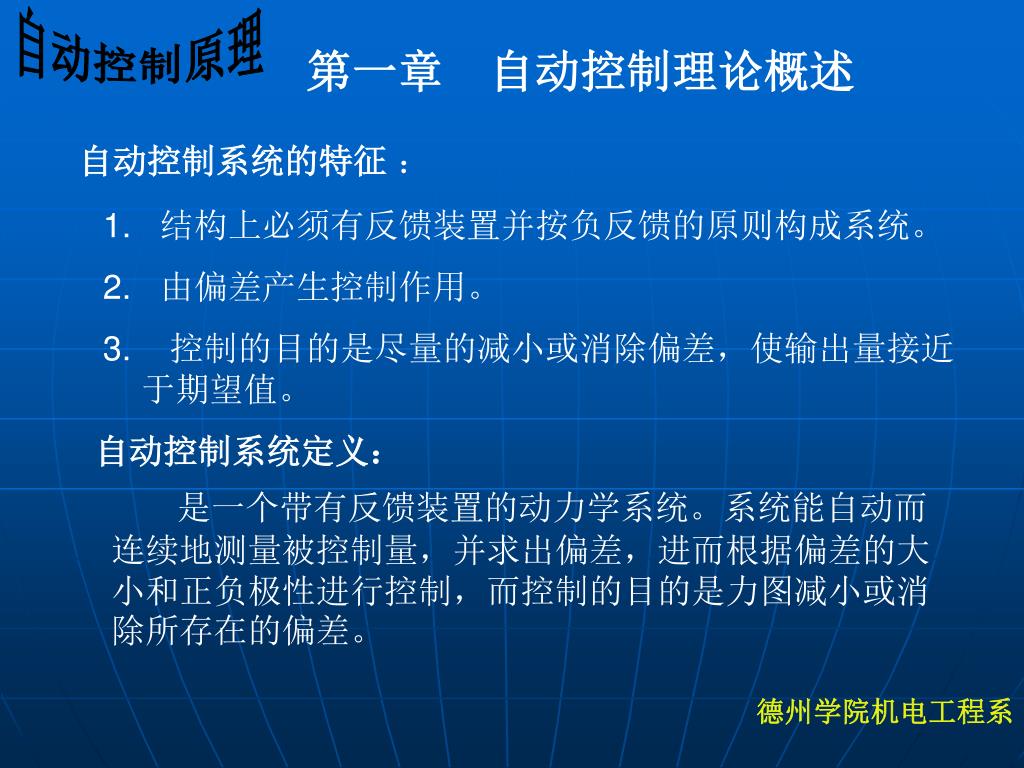 自动控制原理

第一章　自动控制理论概述

自动控制系统的特征 ：

1. 结构上必须有反馈装置并按负反馈的原则构成系统。

2. 由偏差产生控制作用。

3. 控制的目的是尽量的减小或消除偏差，使输出量接近于期望值。

自动控制系统定义：

是一个带有反馈装置的动力学系统。系统能自动而连续地测量被控制量，并求出偏差，进而根据偏差的大小和正负极性进行控制，而控制的目的是力图减小或消除所存在的偏差。

德州学院机电工程系